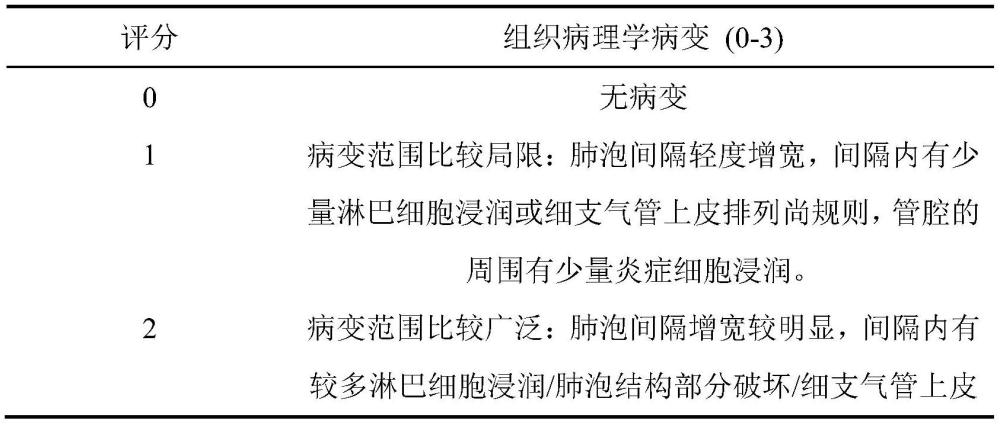 | 评分 | 组织病理学病变 (0-3) |
|---|---|
| 0 | 无病变 |
| 1 | 病变范围比较局限：肺泡间隔轻度增宽，间隔内有少量淋巴细胞浸润或细支气管上皮排列尚规则，管腔的周围有少量炎症细胞浸润。 |
| 2 | 病变范围比较广泛：肺泡间隔增宽较明显，间隔内有较多淋巴细胞浸润/肺泡结构部分破坏/细支气管上皮 |